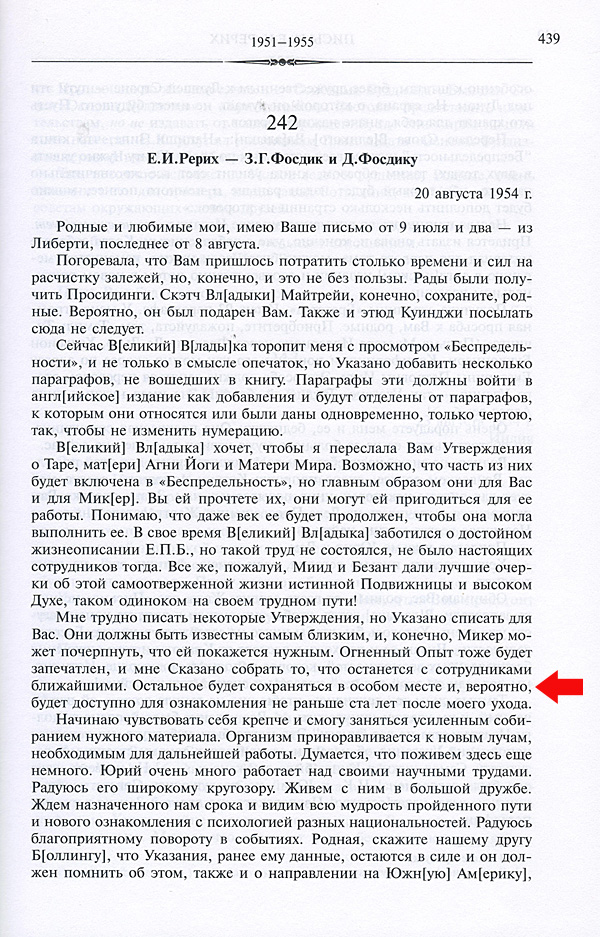 1951–1955

439

242

Е.И.Рерих — З.Г.Фосдик и Д.Фосдику

20 августа 1954 г.

Родные и любимые мои, имею Ваше письмо от 9 июля и два — из Либерти, последнее от 8 августа.

Погоревала, что Вам пришлось потратить столько времени и сил на расчистку залежей, но, конечно, и это не без пользы. Рады были получить Просидинги. Скэтч Вл[адыки] Майтрейи, конечно, сохраните, родные. Вероятно, он был подарен Вам. Также и этюд Куинджи посылать сюда не следует.

Сейчас В[еликий] В[лады]ка торопит меня с просмотром «Беспредельности», и не только в смысле опечаток, но Указано добавить несколько параграфов, не вошедших в книгу. Параграфы эти должны войти в англ[ийское] издание как добавления и будут отделены от параграфов, к которым они относятся или были даны одновременно, только чертою, так, чтобы не изменить нумерацию.

В[еликий] Вл[адыка] хочет, чтобы я переслала Вам Утверждения о Таре, мат[ери] Агни Йоги и Матери Мира. Возможно, что часть из них будет включена в «Беспредельность», но главным образом они для Вас и для Мик[ер]. Вы ей прочтете их, они могут ей пригодиться для ее работы. Понимаю, что даже век ее будет продолжен, чтобы она могла выполнить ее. В свое время В[еликий] Вл[адыка] заботился о достойном жизнеописании Е.П.Б., но такой труд не состоялся, не было настоящих сотрудников тогда. Все же, пожалуй, Миид и Безант дали лучшие очерки об этой самоотверженной жизни истинной Подвижницы и высоком Духе, таком одиноком на своем трудном пути!

Мне трудно писать некоторые Утверждения, но Указано списать для Вас. Они должны быть известны самым близким, и, конечно, Микер может почерпнуть, что ей покажется нужным. Огненный Опыт тоже будет запечатлен, и мне Сказано собрать то, что останется с сотрудниками ближайшими. Остальное будет сохраняться в особом месте и, вероятно, будет доступно для ознакомления не раньше ста лет после моего ухода.

Начинаю чувствовать себя крепче и смогу заняться усиленным собиранием нужного материала. Организм приноравливается к новым лучам, необходимым для дальнейшей работы. Думается, что поживем здесь еще немного. Юрий очень много работает над своими научными трудами. Радуюсь его широкому кругозору. Живем с ним в большой дружбе. Ждем назначенного нам срока и видим всю мудрость пройденного пути и нового ознакомления с психологией разных национальностей. Радуюсь благоприятному повороту в событиях. Родная, скажите нашему другу Б[оллингу], что Указания, ранее ему данные, остаются в силе и он должен помнить об этом, также и о направлении на Южн[ую] Ам[ерику],